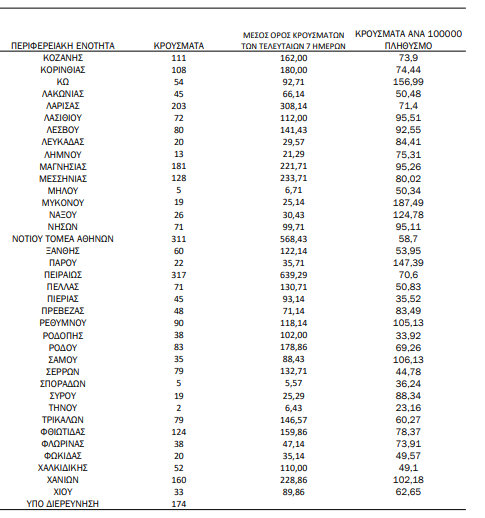 | ΠΕΡΙΦΕΡΕΙΑΚΗ ΕΝΟΤΗΤΑ | ΚΡΟΥΣΜΑΤΑ | ΜΕΣΟΣ ΟΡΟΣ ΚΡΟΥΣΜΑΤΩΝ ΤΩΝ ΤΕΛΕΥΤΑΙΩΝ 7 ΗΜΕΡΩΝ | ΚΡΟΥΣΜΑΤΑ ΑΝΑ 100000 ΠΛΗΘΥΣΜΟ |
|---|---|---|---|
| ΚΟΖΑΝΗΣ | 111 | 162,00 | 73,9 |
| ΚΟΡΙΝΘΙΑΣ | 108 | 180,00 | 74,44 |
| ΚΩ | 54 | 92,71 | 156,99 |
| ΛΑΚΩΝΙΑΣ | 45 | 66,14 | 50,48 |
| ΛΑΡΙΣΑΣ | 203 | 308,14 | 71,4 |
| ΛΑΣΙΘΙΟΥ | 72 | 112,00 | 95,51 |
| ΛΕΣΒΟΥ | 80 | 141,43 | 92,55 |
| ΛΕΥΚΑΔΑΣ | 20 | 29,57 | 84,41 |
| ΛΗΜΝΟΥ | 13 | 21,29 | 75,31 |
| ΜΑΓΝΗΣΙΑΣ | 181 | 221,71 | 95,26 |
| ΜΕΣΣΗΝΙΑΣ | 128 | 233,71 | 80,02 |
| ΜΗΛΟΥ | 5 | 6,71 | 50,34 |
| ΜΥΚΟΝΟΥ | 19 | 25,14 | 187,49 |
| ΝΑΞΟΥ | 26 | 30,43 | 124,78 |
| ΝΗΣΩΝ | 71 | 99,71 | 95,11 |
| ΝΟΤΙΟΥ ΤΟΜΕΑ ΑΘΗΝΩΝ | 311 | 568,43 | 58,7 |
| ΞΑΝΘΗΣ | 60 | 122,14 | 53,95 |
| ΠΑΡΟΥ | 22 | 35,71 | 147,39 |
| ΠΕΙΡΑΙΩΣ | 317 | 639,29 | 70,6 |
| ΠΕΛΛΑΣ | 71 | 130,71 | 50,83 |
| ΠΙΕΡΙΑΣ | 45 | 93,14 | 35,52 |
| ΠΡΕΒΕΖΑΣ | 48 | 71,14 | 83,49 |
| ΡΕΘΥΜΝΟΥ | 90 | 118,14 | 105,13 |
| ΡΟΔΟΠΗΣ | 38 | 102,00 | 33,92 |
| ΡΟΔΟΥ | 83 | 178,86 | 69,26 |
| ΣΑΜΟΥ | 35 | 88,43 | 106,13 |
| ΣΕΡΡΩΝ | 79 | 132,71 | 44,78 |
| ΣΠΟΡΑΔΩΝ | 5 | 5,57 | 36,24 |
| ΣΥΡΟΥ | 19 | 25,29 | 88,34 |
| ΤΗΝΟΥ | 2 | 6,43 | 23,16 |
| ΤΡΙΚΑΛΩΝ | 79 | 146,57 | 60,27 |
| ΦΘΙΩΤΙΔΑΣ | 124 | 159,86 | 78,37 |
| ΦΛΩΡΙΝΑΣ | 38 | 47,14 | 73,91 |
| ΦΩΚΙΔΑΣ | 20 | 35,14 | 49,57 |
| ΧΑΛΚΙΔΙΚΗΣ | 52 | 110,00 | 49,1 |
| ΧΑΝΙΩΝ | 160 | 228,86 | 102,18 |
| ΧΙΟΥ | 33 | 89,86 | 62,65 |
| ΥΠΟ ΔΙΕΡΕΥΝΗΣΗ | 174 | | |